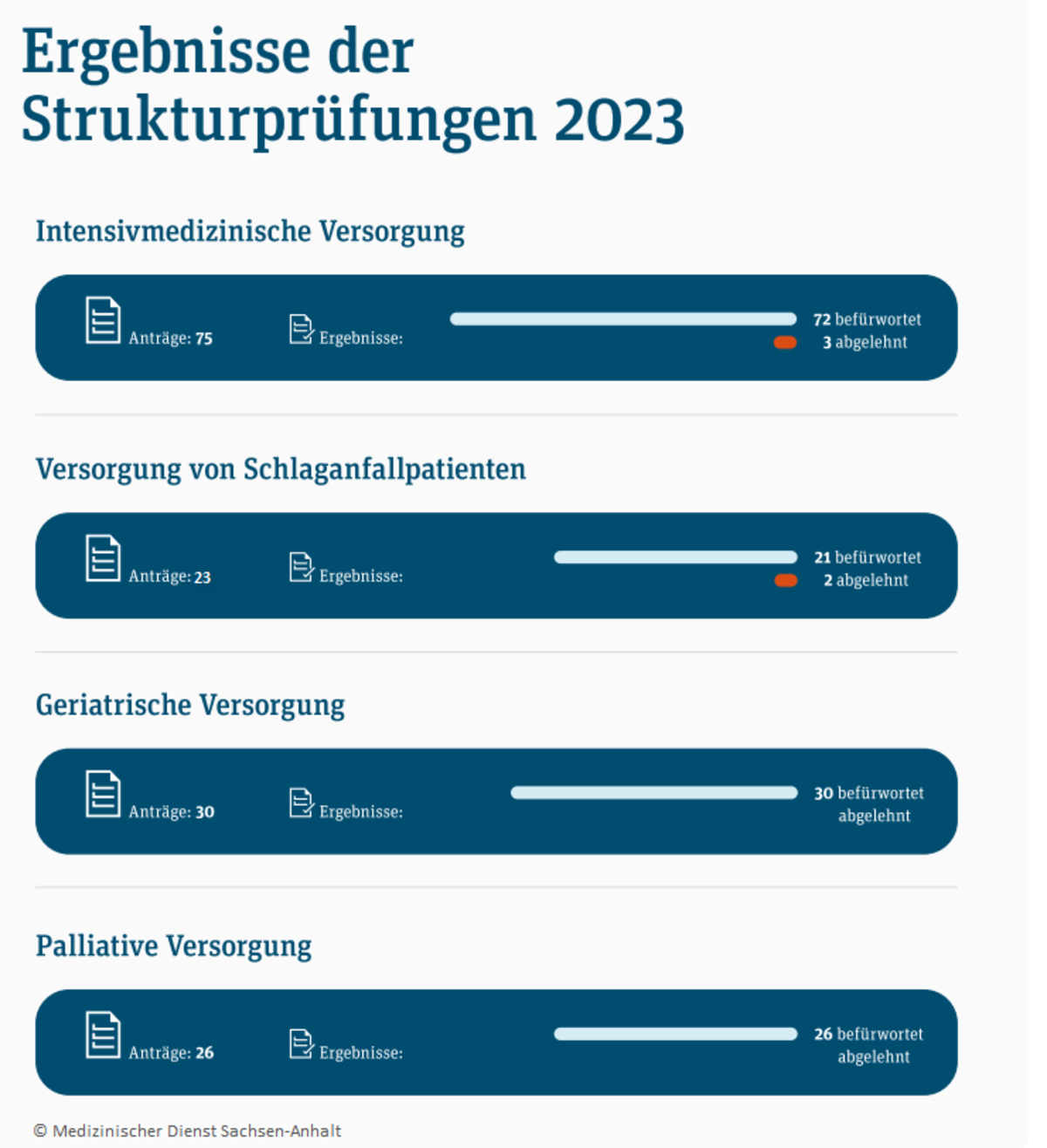 Ergebnisse der Strukturprüfungen 2023

Intensivmedizinische Versorgung

Anträge: 75

Ergebnisse:

72 befürwortet
3 abgelehnt

Versorgung von Schlaganfallpatienten

Anträge: 23

Ergebnisse:

21 befürwortet
2 abgelehnt

Geriatrische Versorgung

Anträge: 30

Ergebnisse:

30 befürwortet
abgelehnt

Palliative Versorgung

Anträge: 26

Ergebnisse:

26 befürwortet
abgelehnt

© Medizinischer Dienst Sachsen-Anhalt